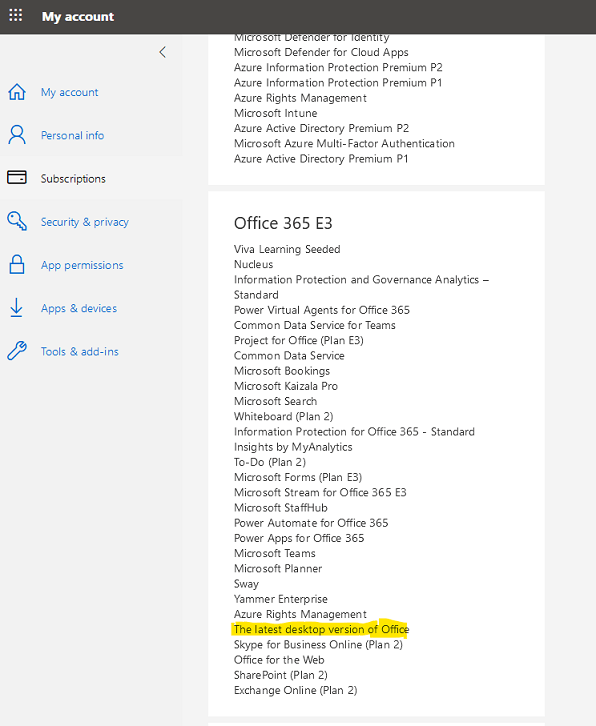 My account

My account
Personal info
Subscriptions
Security & privacy
App permissions
Apps & devices
Tools & add-ins

Microsoft Defender for Identity
Microsoft Defender for Cloud Apps
Azure Information Protection Premium P2
Azure Information Protection Premium P1
Azure Rights Management
Microsoft Intune
Azure Active Directory Premium P2
Microsoft Azure Multi-Factor Authentication
Azure Active Directory Premium P1

Office 365 E3

Viva Learning Seeded
Nucleus
Information Protection and Governance Analytics – Standard
Power Virtual Agents for Office 365
Common Data Service for Teams
Project for Office (Plan E3)
Common Data Service
Microsoft Bookings
Microsoft Kaizala Pro
Microsoft Search
Whiteboard (Plan 2)
Information Protection for Office 365 - Standard
Insights by MyAnalytics
To-Do (Plan 2)
Microsoft Forms (Plan E3)
Microsoft Stream for Office 365 E3
Microsoft StaffHub
Power Automate for Office 365
Power Apps for Office 365
Microsoft Teams
Microsoft Planner
Sway
Yammer Enterprise
Azure Rights Management
The latest desktop version of Office
Skype for Business Online (Plan 2)
Office for the Web
SharePoint (Plan 2)
Exchange Online (Plan 2)